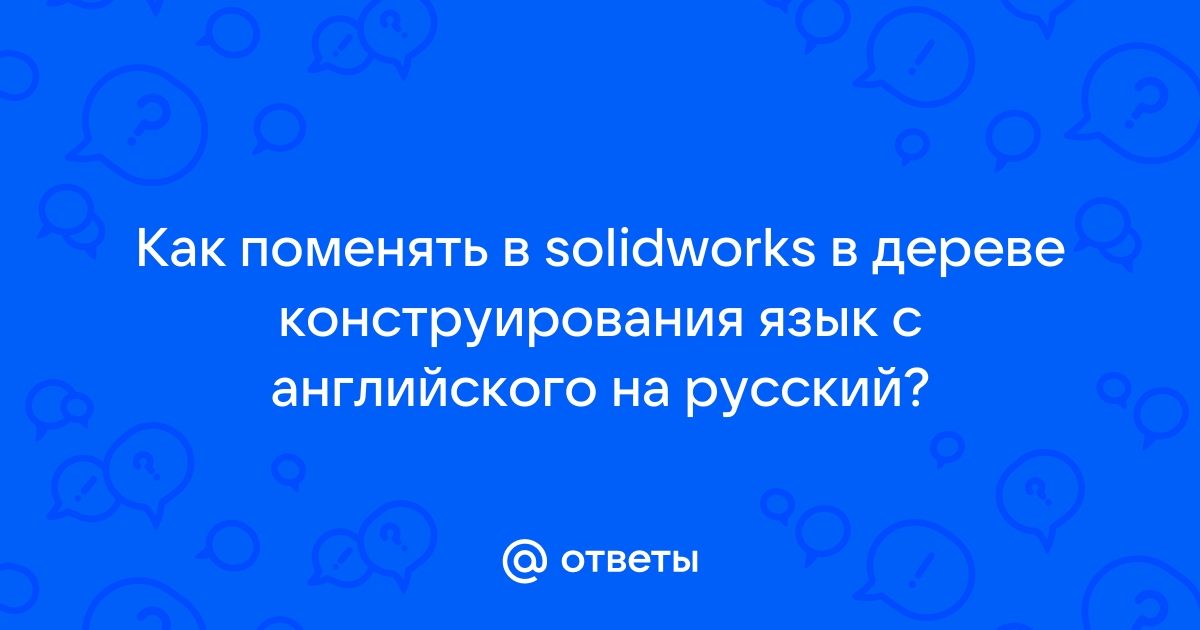 Как поменять в solidworks в дереве конструирования язык с английского на русский?

@ ответы